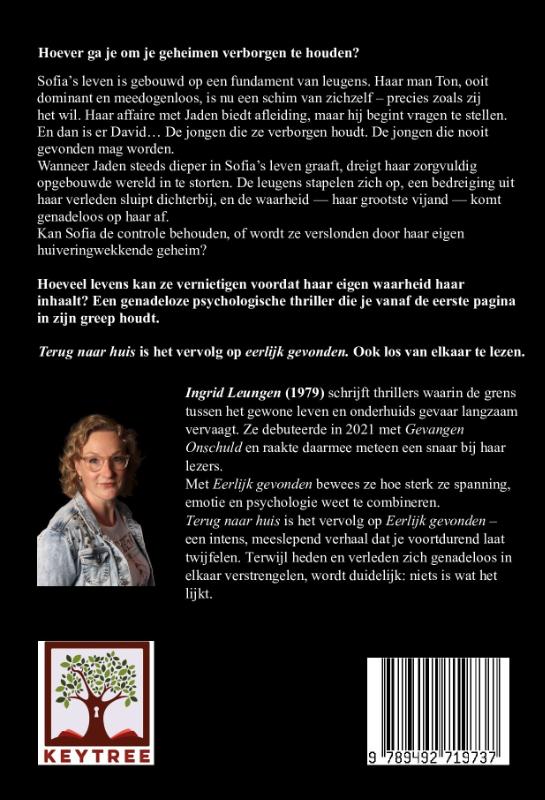 Hoever ga je om je geheimen verborgen te houden?

Sofia's leven is gebouwd op een fundament van leugens. Haar man Ton, ooit dominant en meedogenloos, is nu een schim van zichzelf – precies zoals zij het wil. Haar affaire met Jaden biedt afleiding, maar hij begint vragen te stellen. En dan is er David… De jongen die ze verborgen houdt. De jongen die nooit gevonden mag worden.

Wanneer Jaden steeds dieper in Sofia's leven graaft, dreigt haar zorgvuldig opgebouwde wereld in te storten. De leugens stapelen zich op, een bedreiging uit haar verleden sluipt dichterbij, en de waarheid — haar grootste vijand — komt genadeloos op haar af.

Kan Sofia de controle behouden, of wordt ze verslonden door haar eigen huiveringwekkende geheim?

Hoeveel levens kan ze vernietigen voordat haar eigen waarheid haar inhaalt? Een genadeloze psychologische thriller die je vanaf de eerste pagina in zijn greep houdt.

Terug naar huis is het vervolg op eerlijk gevonden. Ook los van elkaar te lezen.

Ingrid Leungen (1979) schrijft thrillers waarin de grens tussen het gewone leven en onderhuids gevaar langzaam vervaagt. Ze debuteerde in 2021 met Gevangen Onschuld en raakte daarmee meteen een snaar bij haar lezers.

Met Eerlijk gevonden bewees ze hoe sterk ze spanning, emotie en psychologie weet te combineren.

Terug naar huis is het vervolg op Eerlijk gevonden – een intens, meeslepend verhaal dat je voortdurend laat twijfelen. Terwijl heden en verleden zich genadeloos in elkaar verstrengelen, wordt duidelijk: niets is wat het lijkt.

KEYTREE

9 789492 719737